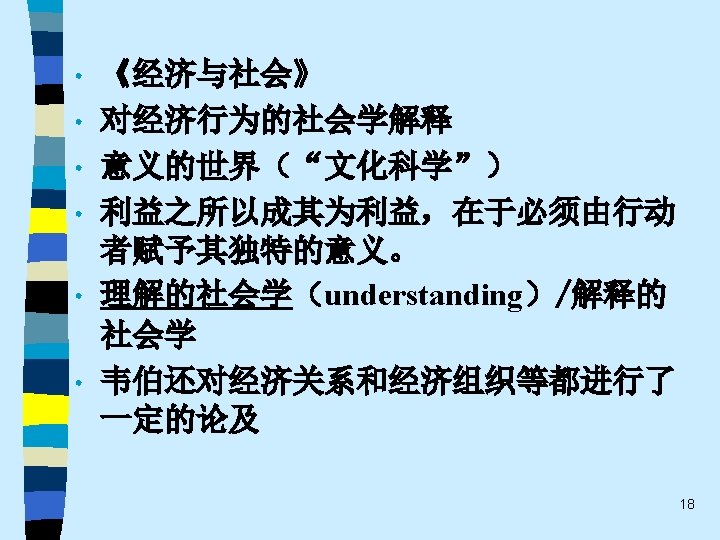 • 《经济与社会》
• 对经济行为的社会学解释
• 意义的世界（“文化科学”）
• 利益之所以成其为利益，在于必须由行动者赋予其独特的意义。
• 理解的社会学（understanding）/解释的社会学
• 韦伯还对经济关系和经济组织等都进行了一定的论及

18